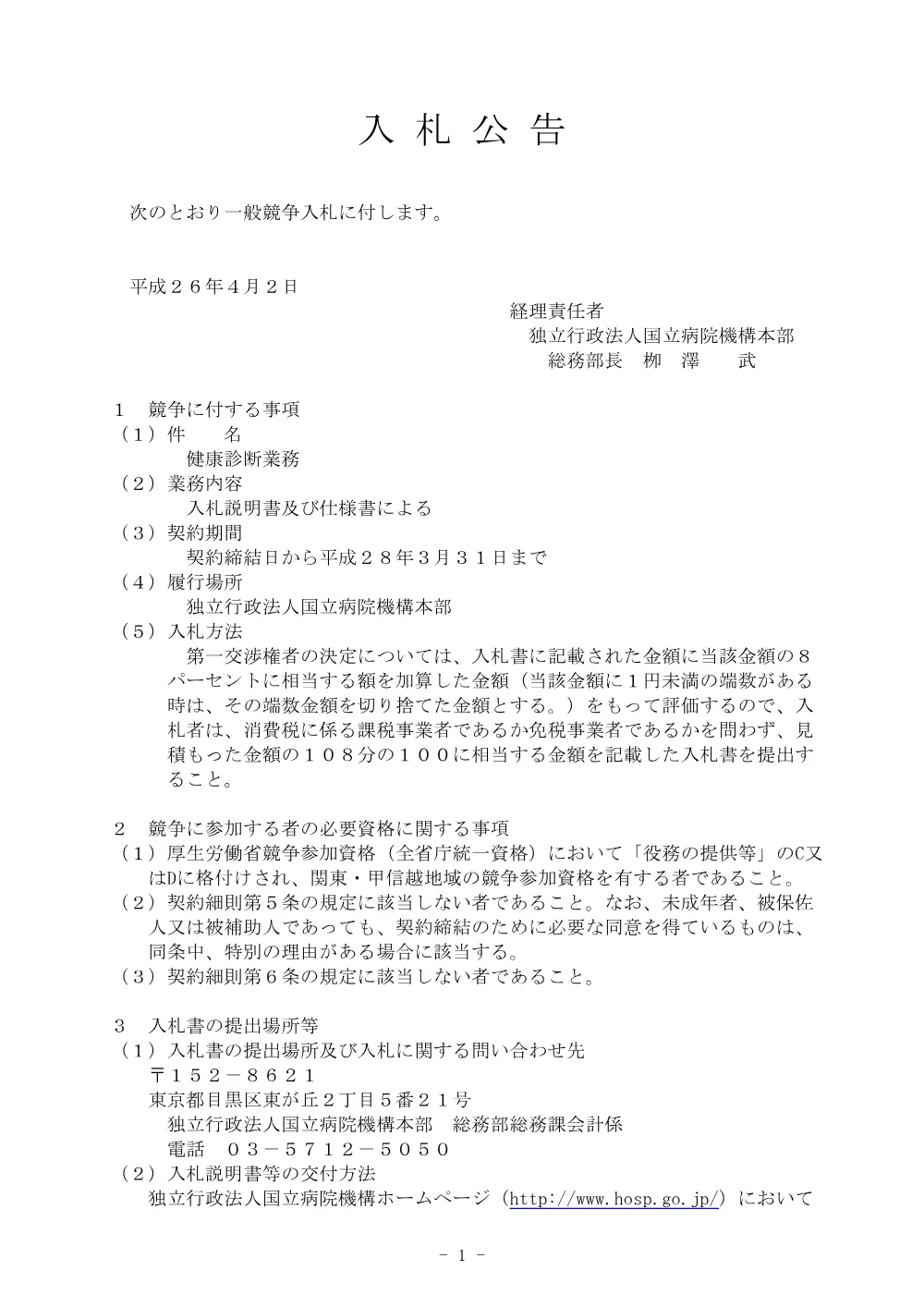 入 札 公 告

次のとおり一般競争入札に付します。

平成２６年４月２日

経理責任者
独立行政法人国立病院機構本部
総務部長　柳　澤　　武

１　競争に付する事項
（１）件　　名
健康診断業務
（２）業務内容
入札説明書及び仕様書による
（３）契約期間
契約締結日から平成２８年３月３１日まで
（４）履行場所
独立行政法人国立病院機構本部
（５）入札方法
第一交渉権者の決定については、入札書に記載された金額に当該金額の８パーセントに相当する額を加算した金額（当該金額に１円未満の端数がある時は、その端数金額を切り捨てた金額とする。）をもって評価するので、入札者は、消費税に係る課税事業者であるか免税事業者であるかを問わず、見積もった金額の１０８分の１００に相当する金額を記載した入札書を提出すること。

２　競争に参加する者の必要資格に関する事項
（１）厚生労働省競争参加資格（全省庁統一資格）において「役務の提供等」のC又はDに格付けされ、関東・甲信越地域の競争参加資格を有する者であること。
（２）契約細則第５条の規定に該当しない者であること。なお、未成年者、被保佐人又は被補助人であっても、契約締結のために必要な同意を得ているものは、同条中、特別の理由がある場合に該当する。
（３）契約細則第６条の規定に該当しない者であること。

３　入札書の提出場所等
（１）入札書の提出場所及び入札に関する問い合わせ先
〒１５２－８６２１
東京都目黒区東が丘２丁目５番２１号
独立行政法人国立病院機構本部　総務部総務課会計係
電話　０３－５７１２－５０５０
（２）入札説明書等の交付方法
独立行政法人国立病院機構ホームページ（http://www.hosp.go.jp/）において

－ 1 －